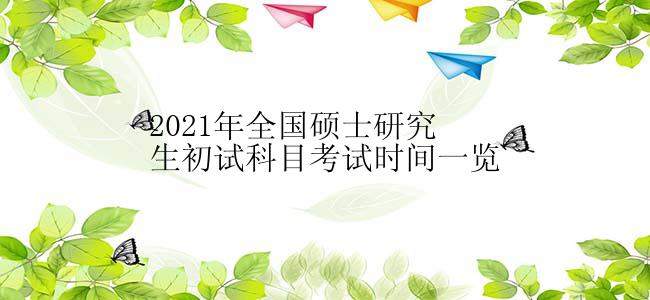 2021年全国硕士研究生初试科目考试时间一览